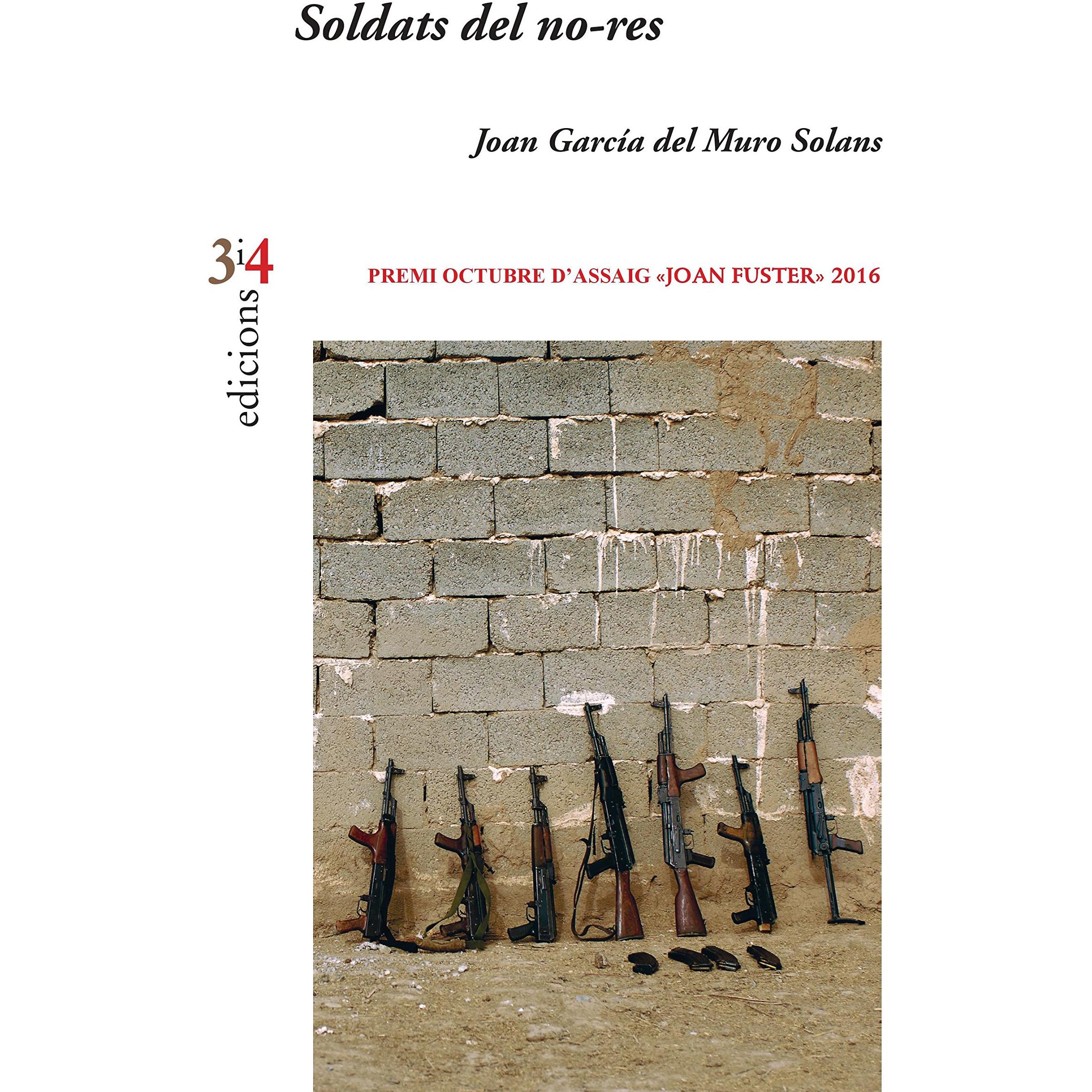 Soldats del no-res

Joan García del Muro Solans

3i4
edicions

PREMI OCTUBRE D'ASSAIG «JOAN FUSTER» 2016